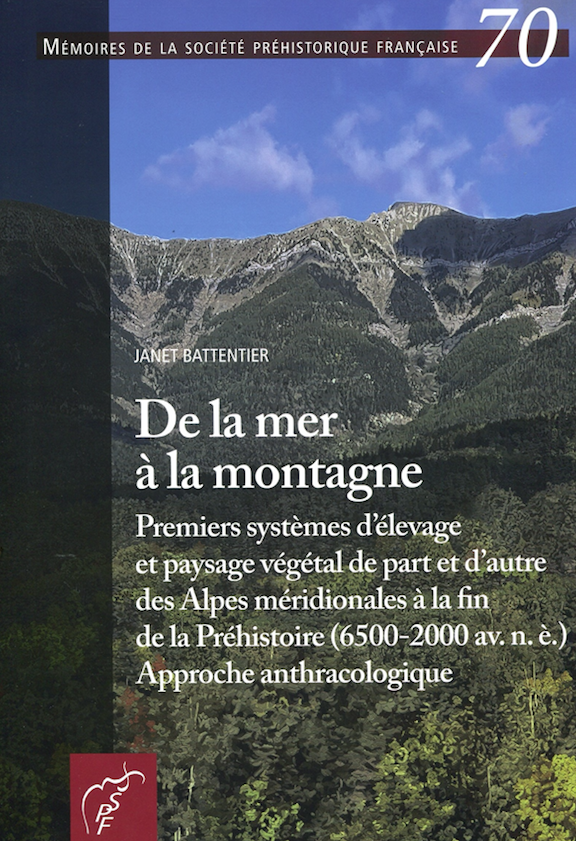 MÉMOIRES DE LA SOCIÉTÉ PRÉHISTORIQUE FRANÇAISE 70

JANET BATTENTIER

De la mer à la montagne

Premiers systèmes d'élevage et paysage végétal de part et d'autre des Alpes méridionales à la fin de la Préhistoire (6500-2000 av. n. è.) Approche anthracologique

SPF